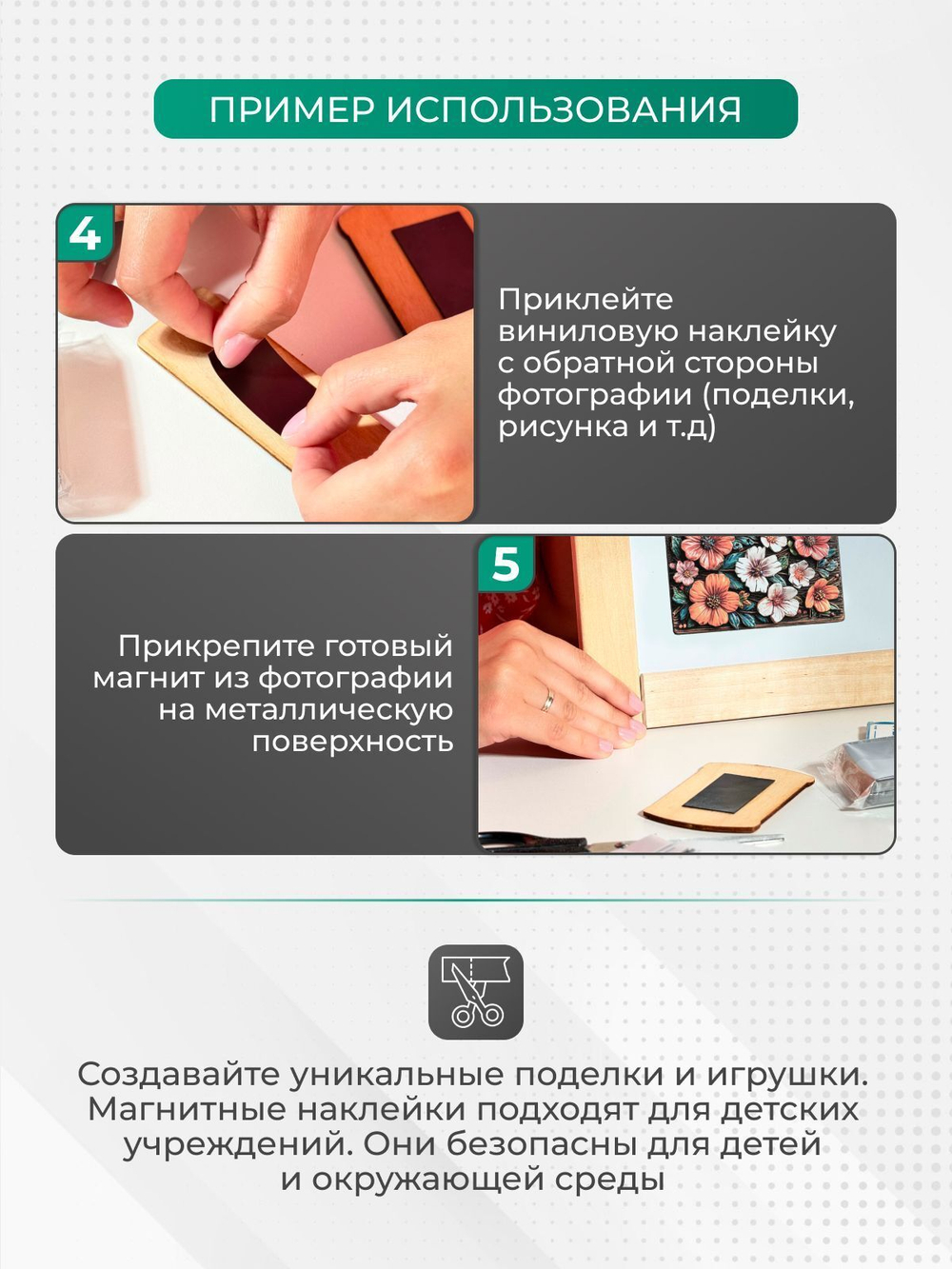 ПРИМЕР ИСПОЛЬЗОВАНИЯ

4

Приклейте виниловую наклейку с обратной стороны фотографии (поделки, рисунка и т.д)

5

Прикрепите готовый магнит из фотографии на металлическую поверхность

Создавайте уникальные поделки и игрушки. Магнитные наклейки подходят для детских учреждений. Они безопасны для детей и окружающей среды